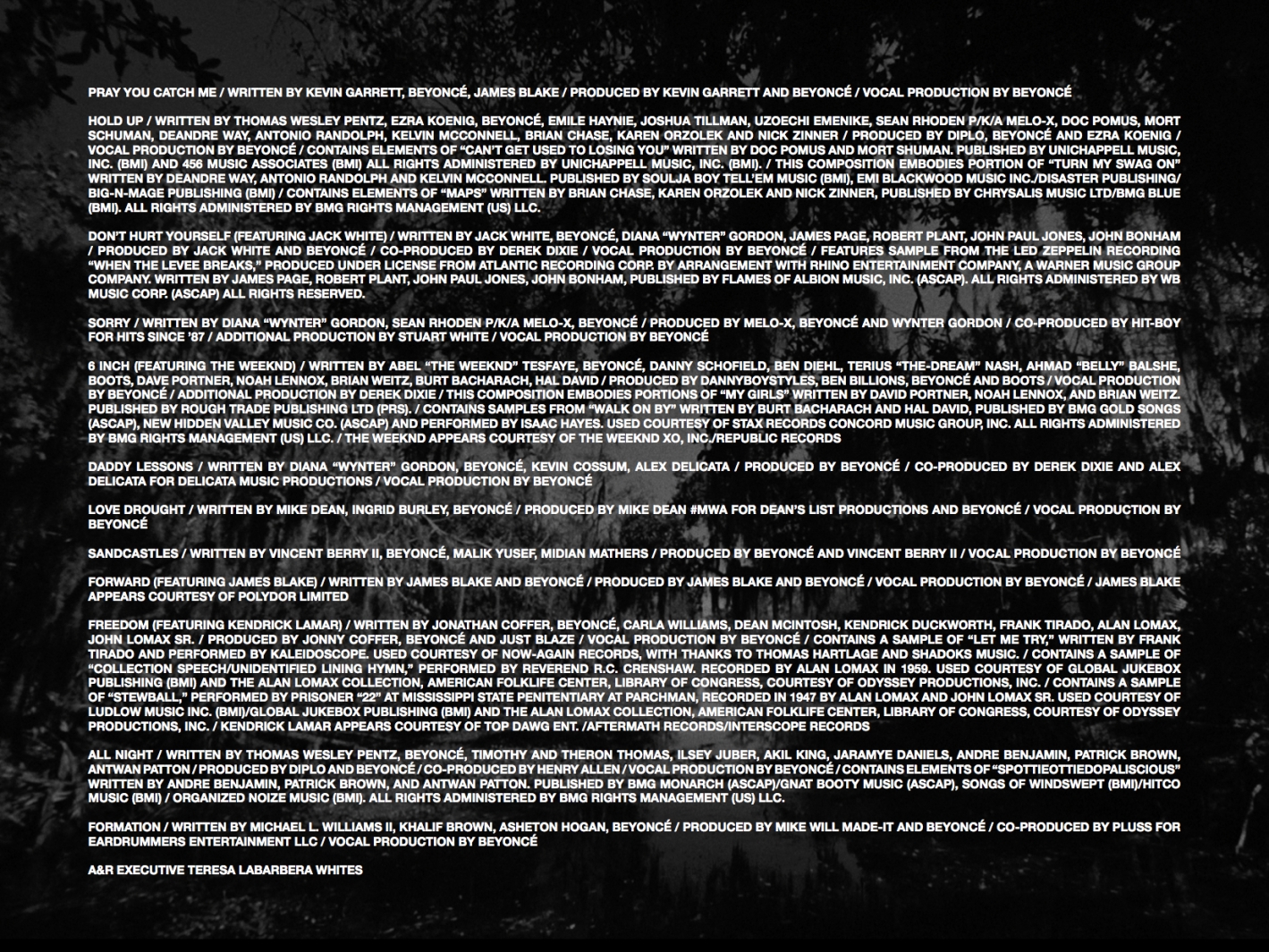 PRAY YOU CATCH ME / WRITTEN BY KEVIN GARRETT, BEYONCÉ, JAMES BLAKE / PRODUCED BY KEVIN GARRETT AND BEYONCÉ / VOCAL PRODUCTION BY BEYONCÉ

HOLD UP / WRITTEN BY THOMAS WESLEY PENTZ, EZRA KOENIG, BEYONCÉ, EMILE HAYNIE, JOSHUA TILLMAN, UZOECHI EMENIKE, SEAN RHODEN P/K/A MELO-X, DOC POMUS, MORT SCHUMAN, DEANDRE WAY, ANTONIO RANDOLPH, KELVIN MCCONNELL, BRIAN CHASE, KAREN ORZOLEK AND NICK ZINNER / PRODUCED BY DIPLO, BEYONCÉ AND EZRA KOENIG / VOCAL PRODUCTION BY BEYONCÉ / CONTAINS ELEMENTS OF "CAN'T GET USED TO LOSING YOU" WRITTEN BY DOC POMUS AND MORT SHUMAN. PUBLISHED BY UNICHAPPELL MUSIC, INC. (BMI) AND 456 MUSIC ASSOCIATES (BMI) ALL RIGHTS ADMINISTERED BY UNICHAPPELL MUSIC, INC. (BMI). / THIS COMPOSITION EMBODIES PORTION OF "TURN MY SWAG ON" WRITTEN BY DEANDRE WAY, ANTONIO RANDOLPH AND KELVIN MCCONNELL. PUBLISHED BY SOULJA BOY TELL'EM MUSIC (BMI), EMI BLACKWOOD MUSIC INC./DISASTER PUBLISHING/ BIG-N-MAGE PUBLISHING (BMI) / CONTAINS ELEMENTS OF "MAPS" WRITTEN BY BRIAN CHASE, KAREN ORZOLEK AND NICK ZINNER, PUBLISHED BY CHRYSALIS MUSIC LTD/BMG BLUE (BMI). ALL RIGHTS ADMINISTERED BY BMG RIGHTS MANAGEMENT (US) LLC.

DON'T HURT YOURSELF (FEATURING JACK WHITE) / WRITTEN BY JACK WHITE, BEYONCÉ, DIANA "WYNTER" GORDON, JAMES PAGE, ROBERT PLANT, JOHN PAUL JONES, JOHN BONHAM / PRODUCED BY JACK WHITE AND BEYONCÉ / CO-PRODUCED BY DEREK DIXIE / VOCAL PRODUCTION BY BEYONCÉ / FEATURES SAMPLE FROM THE LED ZEPPELIN RECORDING "WHEN THE LEVEE BREAKS," PRODUCED UNDER LICENSE FROM ATLANTIC RECORDING CORP. BY ARRANGEMENT WITH RHINO ENTERTAINMENT COMPANY, A WARNER MUSIC GROUP COMPANY. WRITTEN BY JAMES PAGE, ROBERT PLANT, JOHN PAUL JONES, JOHN BONHAM, PUBLISHED BY FLAMES OF ALBION MUSIC, INC. (ASCAP). ALL RIGHTS ADMINISTERED BY WB MUSIC CORP. (ASCAP) ALL RIGHTS RESERVED.

SORRY / WRITTEN BY DIANA "WYNTER" GORDON, SEAN RHODEN P/K/A MELO-X, BEYONCÉ / PRODUCED BY MELO-X, BEYONCÉ AND WYNTER GORDON / CO-PRODUCED BY HIT-BOY FOR HITS SINCE '87 / ADDITIONAL PRODUCTION BY STUART WHITE / VOCAL PRODUCTION BY BEYONCÉ

6 INCH (FEATURING THE WEEKND) / WRITTEN BY ABEL "THE WEEKND" TESFAYE, BEYONCÉ, DANNY SCHOFIELD, BEN DIEHL, TERIUS "THE-DREAM" NASH, AHMAD "BELLY" BALSHE, BOOTS, DAVE PORTNER, NOAH LENNOX, BRIAN WEITZ, BURT BACHARACH, HAL DAVID / PRODUCED BY DANNYBOYSTYLES, BEN BILLIONS, BEYONCÉ AND BOOTS / VOCAL PRODUCTION BY BEYONCÉ / ADDITIONAL PRODUCTION BY DEREK DIXIE / THIS COMPOSITION EMBODIES PORTIONS OF "MY GIRLS" WRITTEN BY DAVID PORTNER, NOAH LENNOX, AND BRIAN WEITZ. PUBLISHED BY ROUGH TRADE PUBLISHING LTD (PRS). / CONTAINS SAMPLES FROM "WALK ON BY" WRITTEN BY BURT BACHARACH AND HAL DAVID, PUBLISHED BY BMG GOLD SONGS (ASCAP), NEW HIDDEN VALLEY MUSIC CO. (ASCAP) AND PERFORMED BY ISAAC HAYES. USED COURTESY OF STAX RECORDS CONCORD MUSIC GROUP, INC. ALL RIGHTS ADMINISTERED BY BMG RIGHTS MANAGEMENT (US) LLC. / THE WEEKND APPEARS COURTESY OF THE WEEKND XO, INC./REPUBLIC RECORDS

DADDY LESSONS / WRITTEN BY DIANA "WYNTER" GORDON, BEYONCÉ, KEVIN COSSUM, ALEX DELICATA / PRODUCED BY BEYONCÉ / CO-PRODUCED BY DEREK DIXIE AND ALEX DELICATA FOR DELICATA MUSIC PRODUCTIONS / VOCAL PRODUCTION BY BEYONCÉ

LOVE DROUGHT / WRITTEN BY MIKE DEAN, INGRID BURLEY, BEYONCÉ / PRODUCED BY MIKE DEAN #MWA FOR DEAN'S LIST PRODUCTIONS AND BEYONCÉ / VOCAL PRODUCTION BY BEYONCÉ

SANDCASTLES / WRITTEN BY VINCENT BERRY II, BEYONCÉ, MALIK YUSEF, MIDIAN MATHERS / PRODUCED BY BEYONCÉ AND VINCENT BERRY II / VOCAL PRODUCTION BY BEYONCÉ

FORWARD (FEATURING JAMES BLAKE) / WRITTEN BY JAMES BLAKE AND BEYONCÉ / PRODUCED BY JAMES BLAKE AND BEYONCÉ / VOCAL PRODUCTION BY BEYONCÉ / JAMES BLAKE APPEARS COURTESY OF POLYDOR LIMITED

FREEDOM (FEATURING KENDRICK LAMAR) / WRITTEN BY JONATHAN COFFER, BEYONCÉ, CARLA WILLIAMS, DEAN MCINTOSH, KENDRICK DUCKWORTH, FRANK TIRADO, ALAN LOMAX, JOHN LOMAX SR. / PRODUCED BY JONNY COFFER, BEYONCÉ AND JUST BLAZE / VOCAL PRODUCTION BY BEYONCÉ / CONTAINS A SAMPLE OF "LET ME TRY," WRITTEN BY FRANK TIRADO AND PERFORMED BY KALEIDOSCOPE. USED COURTESY OF NOW-AGAIN RECORDS, WITH THANKS TO THOMAS HARTLAGE AND SHADOKS MUSIC. / CONTAINS A SAMPLE OF "COLLECTION SPEECH/UNIDENTIFIED LINING HYMN," PERFORMED BY REVEREND R.C. CRENSHAW. RECORDED BY ALAN LOMAX IN 1959. USED COURTESY OF GLOBAL JUKEBOX PUBLISHING (BMI) AND THE ALAN LOMAX COLLECTION, AMERICAN FOLKLIFE CENTER, LIBRARY OF CONGRESS, COURTESY OF ODYSSEY PRODUCTIONS, INC. / CONTAINS A SAMPLE OF "STEWBALL," PERFORMED BY PRISONER "22" AT MISSISSIPPI STATE PENITENTIARY AT PARCHMAN, RECORDED IN 1947 BY ALAN LOMAX AND JOHN LOMAX SR. USED COURTESY OF LUDLOW MUSIC INC. (BMI)/GLOBAL JUKEBOX PUBLISHING (BMI) AND THE ALAN LOMAX COLLECTION, AMERICAN FOLKLIFE CENTER, LIBRARY OF CONGRESS, COURTESY OF ODYSSEY PRODUCTIONS, INC. / KENDRICK LAMAR APPEARS COURTESY OF TOP DAWG ENT. /AFTERMATH RECORDS/INTERSCOPE RECORDS

ALL NIGHT / WRITTEN BY THOMAS WESLEY PENTZ, BEYONCÉ, TIMOTHY AND THERON THOMAS, ILSEY JUBER, AKIL KING, JARAMYE DANIELS, ANDRE BENJAMIN, PATRICK BROWN, ANTWAN PATTON / PRODUCED BY DIPLO AND BEYONCÉ / CO-PRODUCED BY HENRY ALLEN / VOCAL PRODUCTION BY BEYONCÉ / CONTAINS ELEMENTS OF "SPOTTIEOTTIEDOPALISCIOUS" WRITTEN BY ANDRE BENJAMIN, PATRICK BROWN, AND ANTWAN PATTON. PUBLISHED BY BMG MONARCH (ASCAP)/GNAT BOOTY MUSIC (ASCAP), SONGS OF WINDSWEPT (BMI)/HITCO MUSIC (BMI) / ORGANIZED NOIZE MUSIC (BMI). ALL RIGHTS ADMINISTERED BY BMG RIGHTS MANAGEMENT (US) LLC.

FORMATION / WRITTEN BY MICHAEL L. WILLIAMS II, KHALIF BROWN, ASHETON HOGAN, BEYONCÉ / PRODUCED BY MIKE WILL MADE-IT AND BEYONCÉ / CO-PRODUCED BY PLUSS FOR EARDRUMMERS ENTERTAINMENT LLC / VOCAL PRODUCTION BY BEYONCÉ

A&R EXECUTIVE TERESA LABARBERA WHITES